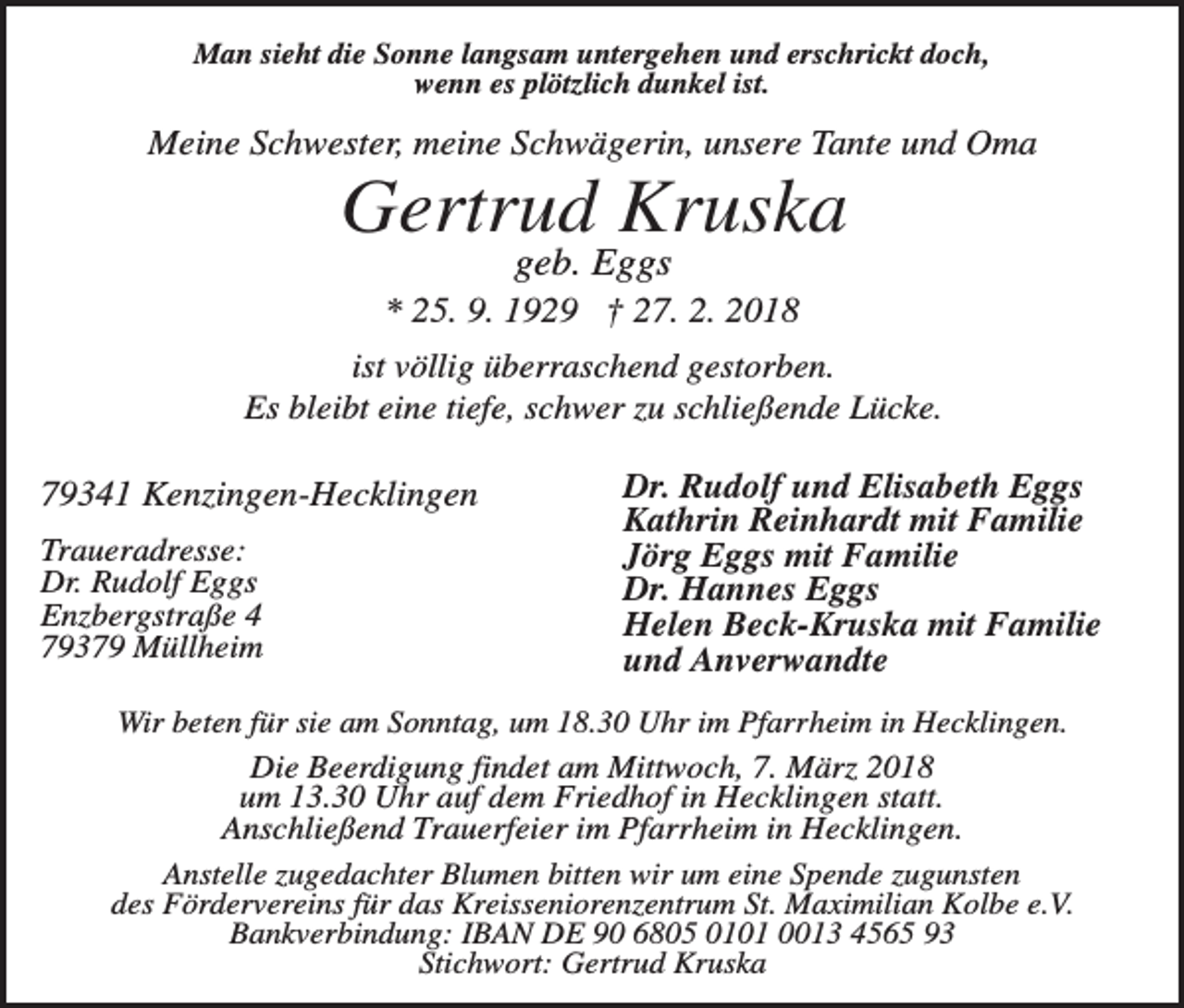 Man sieht die Sonne langsam untergehen und erschrickt doch, wenn es plötzlich dunkel ist.

Meine Schwester, meine Schwägerin, unsere Tante und Oma

Gertrud Kruska

geb. Eggs

* 25. 9. 1929 † 27. 2. 2018

ist völlig überraschend gestorben.
Es bleibt eine tiefe, schwer zu schließende Lücke.

79341 Kenzingen-Hecklingen

Traueradresse:
Dr. Rudolf Eggs
Enzbergstraße 4
79379 Müllheim

Dr. Rudolf und Elisabeth Eggs
Kathrin Reinhardt mit Familie
Jörg Eggs mit Familie
Dr. Hannes Eggs
Helen Beck-Kruska mit Familie
und Anverwandte

Wir beten für sie am Sonntag, um 18.30 Uhr im Pfarrheim in Hecklingen.

Die Beerdigung findet am Mittwoch, 7. März 2018 um 13.30 Uhr auf dem Friedhof in Hecklingen statt. Anschließend Trauerfeier im Pfarrheim in Hecklingen.

Anstelle zugedachter Blumen bitten wir um eine Spende zugunsten des Fördervereins für das Kreisseniorenzentrum St. Maximilian Kolbe e.V.
Bankverbindung: IBAN DE 90 6805 0101 0013 4565 93
Stichwort: Gertrud Kruska